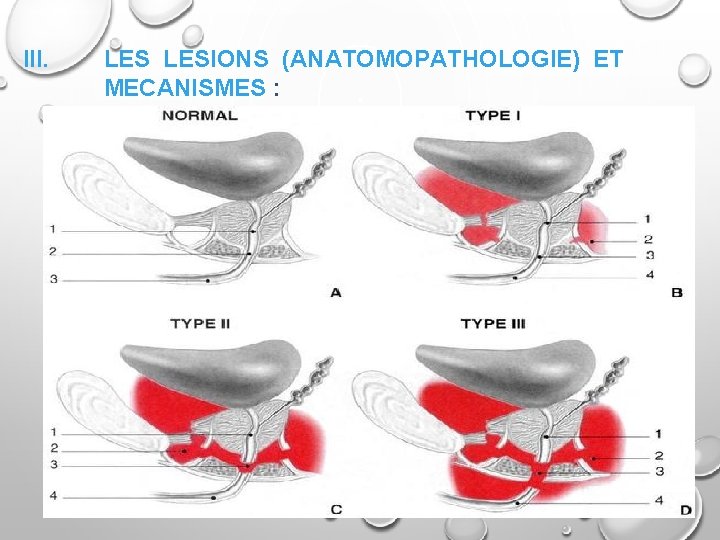 III. LES LESIONS (ANATOMOPATHOLOGIE) ET MECANISMES :

NORMAL

1
2
3

A

TYPE I

1
2
3
4

B

TYPE II

1
2
3
4

C

TYPE III

1
2
3
4

D